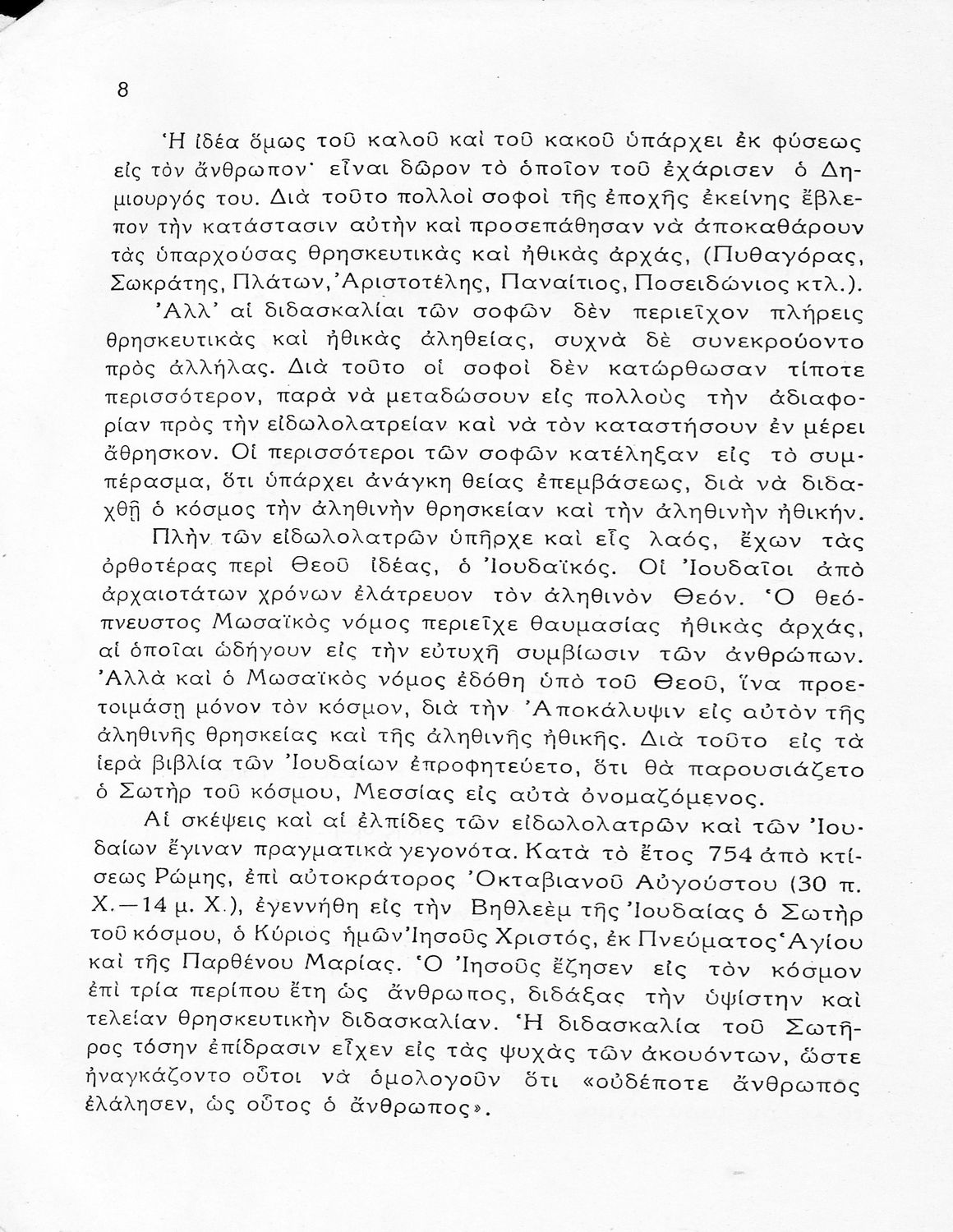 8

Ἡ ἰδέα ὅμως τοῦ καλοῦ καὶ τοῦ κακοῦ ὑπάρχει ἐκ φύσεως εἰς τὸν ἄνθρωπον· εἶναι δῶρον τὸ ὁποῖον τοῦ ἐχάρισεν ὁ Δημιουργός του. Διὰ τοῦτο πολλοὶ σοφοὶ τῆς ἐποχῆς ἐκείνης ἔβλεπον τὴν κατάστασιν αὐτὴν καὶ προσεπάθησαν νὰ ἀποκαθάρουν τὰς ὑπαρχούσας θρησκευτικὰς καὶ ἠθικὰς ἀρχάς, (Πυθαγόρας, Σωκράτης, Πλάτων, Ἀριστοτέλης, Παναίτιος, Ποσειδώνιος κτλ.).

Ἀλλ' αἱ διδασκαλίαι τῶν σοφῶν δὲν περιεῖχον πλήρεις θρησκευτικὰς καὶ ἠθικὰς ἀληθείας, συχνὰ δὲ συνεκρούοντο πρὸς ἀλλήλας. Διὰ τοῦτο οἱ σοφοὶ δὲν κατώρθωσαν τίποτε περισσότερον, παρὰ νὰ μεταδώσουν εἰς πολλοὺς τὴν ἀδιαφορίαν πρὸς τὴν εἰδωλολατρείαν καὶ νὰ τὸν καταστήσουν ἐν μέρει ἄθρησκον. Οἱ περισσότεροι τῶν σοφῶν κατέληξαν εἰς τὸ συμπέρασμα, ὅτι ὑπάρχει ἀνάγκη θείας ἐπεμβάσεως, διὰ νὰ διδαχθῇ ὁ κόσμος τὴν ἀληθινὴν θρησκείαν καὶ τὴν ἀληθινὴν ἠθικήν.

Πλὴν τῶν εἰδωλολατρῶν ὑπῆρχε καὶ εἷς λαός, ἔχων τὰς ὀρθοτέρας περὶ Θεοῦ ἰδέας, ὁ Ἰουδαϊκός. Οἱ Ἰουδαῖοι ἀπὸ ἀρχαιοτάτων χρόνων ἐλάτρευον τὸν ἀληθινὸν Θεόν. Ὁ θεόπνευστος Μωσαϊκὸς νόμος περιεῖχε θαυμασίας ἠθικὰς ἀρχάς, αἱ ὁποῖαι ὡδήγουν εἰς τὴν εὐτυχῆ συμβίωσιν τῶν ἀνθρώπων. Ἀλλὰ καὶ ὁ Μωσαϊκὸς νόμος ἐδόθη ὑπὸ τοῦ Θεοῦ, ἵνα προετοιμάσῃ μόνον τὸν κόσμον, διὰ τὴν Ἀποκάλυψιν εἰς αὐτὸν τῆς ἀληθινῆς θρησκείας καὶ τῆς ἀληθινῆς ἠθικῆς. Διὰ τοῦτο εἰς τὰ ἱερὰ βιβλία τῶν Ἰουδαίων ἐπροφητεύετο, ὅτι θὰ παρουσιάζετο ὁ Σωτὴρ τοῦ κόσμου, Μεσσίας εἰς αὐτὰ ὀνομαζόμενος.

Αἱ σκέψεις καὶ αἱ ἐλπίδες τῶν εἰδωλολατρῶν καὶ τῶν Ἰουδαίων ἔγιναν πραγματικὰ γεγονότα. Κατὰ τὸ ἔτος 754 ἀπὸ κτίσεως Ρώμης, ἐπὶ αὐτοκράτορος Ὀκταβιανοῦ Αὐγούστου (30 π. Χ.—14 μ. Χ.), ἐγεννήθη εἰς τὴν Βηθλεὲμ τῆς Ἰουδαίας ὁ Σωτὴρ τοῦ κόσμου, ὁ Κύριος ἡμῶν Ἰησοῦς Χριστός, ἐκ Πνεύματος Ἁγίου καὶ τῆς Παρθένου Μαρίας. Ὁ Ἰησοῦς ἔζησεν εἰς τὸν κόσμον ἐπὶ τρία περίπου ἔτη ὡς ἄνθρωπος, διδάξας τὴν ὑψίστην καὶ τελείαν θρησκευτικὴν διδασκαλίαν. Ἡ διδασκαλία τοῦ Σωτῆρος τόσην ἐπίδρασιν εἶχεν εἰς τὰς ψυχὰς τῶν ἀκουόντων, ὥστε ἠναγκάζοντο οὗτοι νὰ ὁμολογοῦν ὅτι «οὐδέποτε ἄνθρωπος ἐλάλησεν, ὡς οὗτος ὁ ἄνθρωπος».